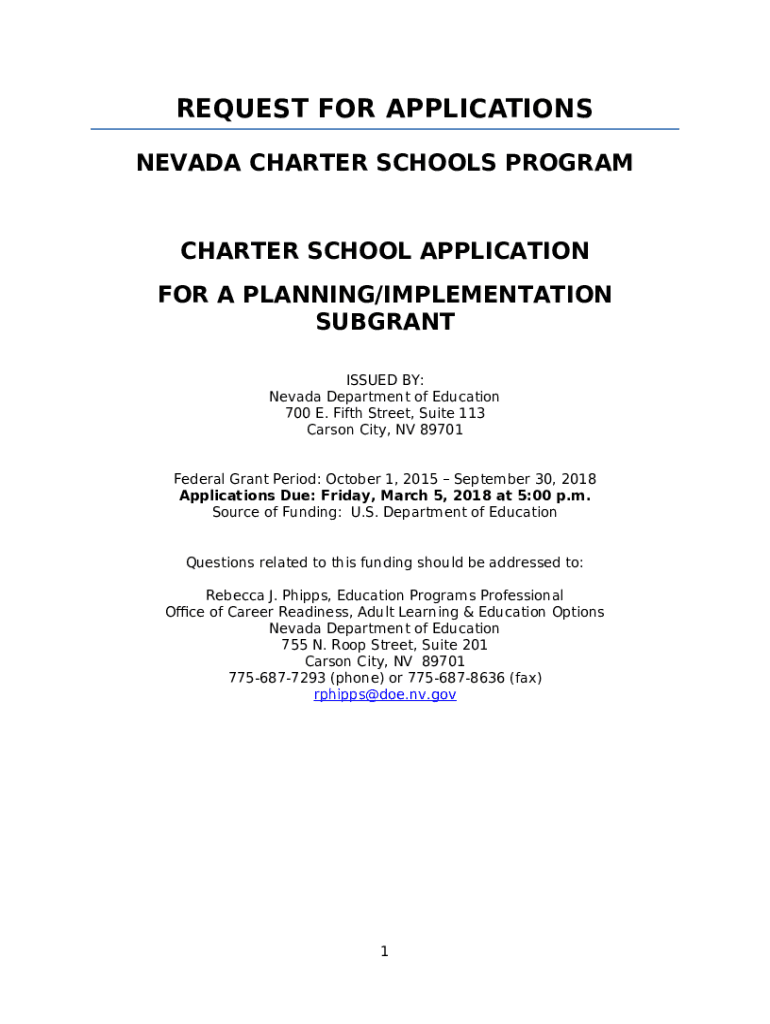 REQUEST FOR APPLICATIONS

NEVADA CHARTER SCHOOLS PROGRAM

CHARTER SCHOOL APPLICATION

FOR A PLANNING/IMPLEMENTATION SUBGRANT

ISSUED BY:
Nevada Department of Education
700 E. Fifth Street, Suite 113
Carson City, NV 89701

Federal Grant Period: October 1, 2015 – September 30, 2018
Applications Due: Friday, March 5, 2018 at 5:00 p.m.
Source of Funding: U.S. Department of Education

Questions related to this funding should be addressed to:

Rebecca J. Phipps, Education Programs Professional
Office of Career Readiness, Adult Learning & Education Options
Nevada Department of Education
755 N. Roop Street, Suite 201
Carson City, NV 89701
775-687-7293 (phone) or 775-687-8636 (fax)
rphipps@doe.nv.gov

1